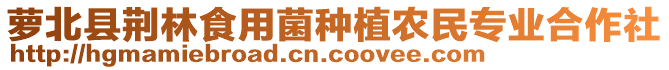 萝北县荆林食用菌种植农民专业合作社
http://hgmamiebroad.cn.coovee.com